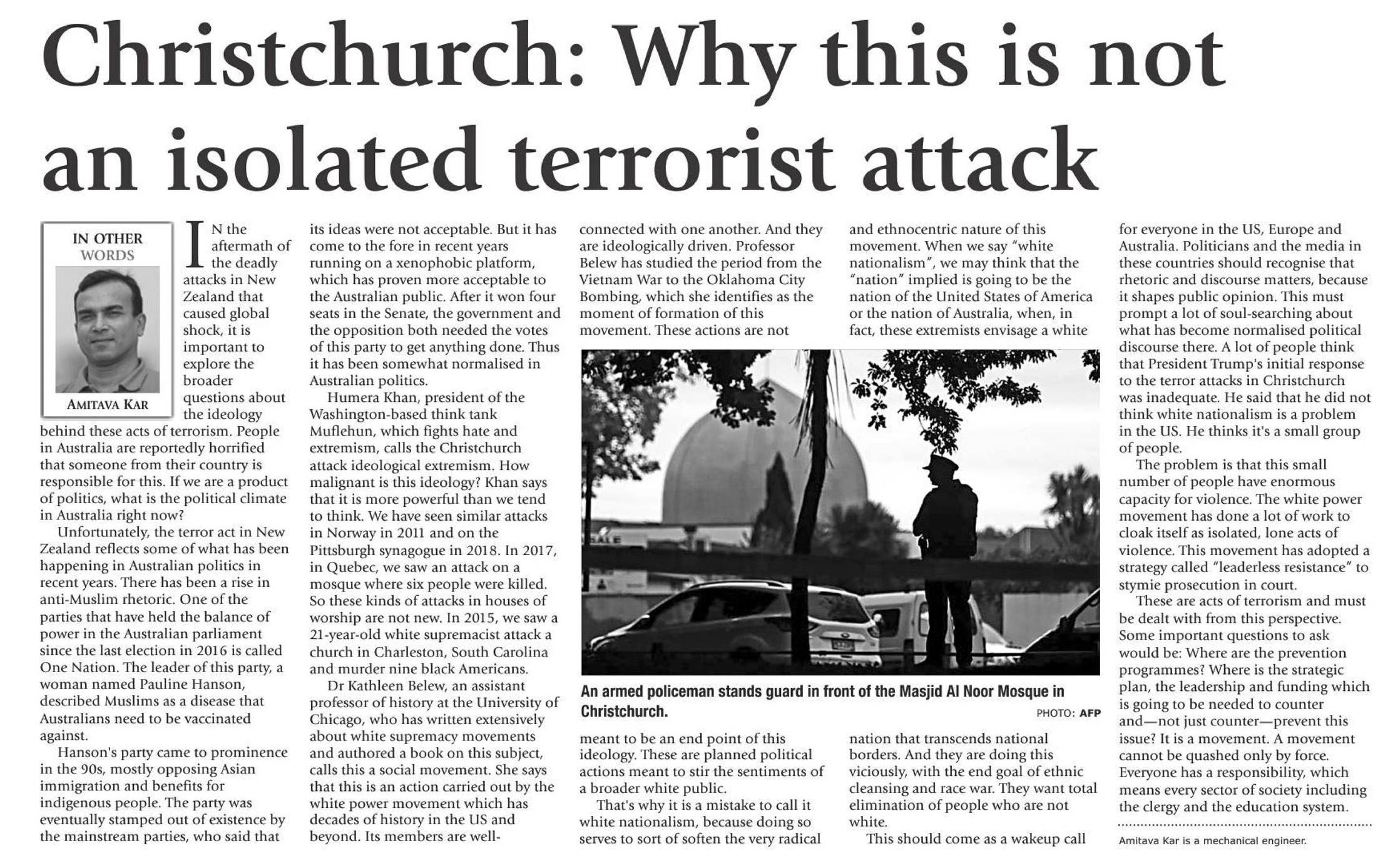 Christchurch: Why this is not an isolated terrorist attack

IN OTHER WORDS

AMITAVA KAR

IN the aftermath of the deadly attacks in New Zealand that caused global shock, it is important to explore the broader questions about the ideology behind these acts of terrorism. People in Australia are reportedly horrified that someone from their country is responsible for this. If we are a product of politics, what is the political climate in Australia right now?

Unfortunately, the terror act in New Zealand reflects some of what has been happening in Australian politics in recent years. There has been a rise in anti-Muslim rhetoric. One of the parties that have held the balance of power in the Australian parliament since the last election in 2016 is called One Nation. The leader of this party, a woman named Pauline Hanson, described Muslims as a disease that Australians need to be vaccinated against.

Hanson's party came to prominence in the 90s, mostly opposing Asian immigration and benefits for indigenous people. The party was eventually stamped out of existence by the mainstream parties, who said that its ideas were not acceptable. But it has come to the fore in recent years running on a xenophobic platform, which has proven more acceptable to the Australian public. After it won four seats in the Senate, the government and the opposition both needed the votes of this party to get anything done. Thus it has been somewhat normalised in Australian politics.

Humera Khan, president of the Washington-based think tank Muflehun, which fights hate and extremism, calls the Christchurch attack ideological extremism. How malignant is this ideology? Khan says that it is more powerful than we tend to think. We have seen similar attacks in Norway in 2011 and on the Pittsburgh synagogue in 2018. In 2017, in Quebec, we saw an attack on a mosque where six people were killed. So these kinds of attacks in houses of worship are not new. In 2015, we saw a 21-year-old white supremacist attack a church in Charleston, South Carolina and murder nine black Americans.

Dr Kathleen Belew, an assistant professor of history at the University of Chicago, who has written extensively about white supremacy movements and authored a book on this subject, calls this a social movement. She says that this is an action carried out by the white power movement which has decades of history in the US and beyond. Its members are well-connected with one another. And they are ideologically driven. Professor Belew has studied the period from the Vietnam War to the Oklahoma City Bombing, which she identifies as the moment of formation of this movement. These actions are not meant to be an end point of this ideology. These are planned political actions meant to stir the sentiments of a broader white public.

That's why it is a mistake to call it white nationalism, because doing so serves to sort of soften the very radical and ethnocentric nature of this movement. When we say "white nationalism", we may think that the "nation" implied is going to be the nation of the United States of America or the nation of Australia, when, in fact, these extremists envisage a white nation that transcends national borders. And they are doing this viciously, with the end goal of ethnic cleansing and race war. They want total elimination of people who are not white.

This should come as a wakeup call for everyone in the US, Europe and Australia. Politicians and the media in these countries should recognise that rhetoric and discourse matters, because it shapes public opinion. This must prompt a lot of soul-searching about what has become normalised political discourse there. A lot of people think that President Trump's initial response to the terror attacks in Christchurch was inadequate. He said that he did not think white nationalism is a problem in the US. He thinks it's a small group of people.

The problem is that this small number of people have enormous capacity for violence. The white power movement has done a lot of work to cloak itself as isolated, lone acts of violence. This movement has adopted a strategy called "leaderless resistance" to stymie prosecution in court.

These are acts of terrorism and must be dealt with from this perspective. Some important questions to ask would be: Where are the prevention programmes? Where is the strategic plan, the leadership and funding which is going to be needed to counter and—not just counter—prevent this issue? It is a movement. A movement cannot be quashed only by force. Everyone has a responsibility, which means every sector of society including the clergy and the education system.

Amitava Kar is a mechanical engineer.

An armed policeman stands guard in front of the Masjid Al Noor Mosque in Christchurch.

PHOTO: AFP